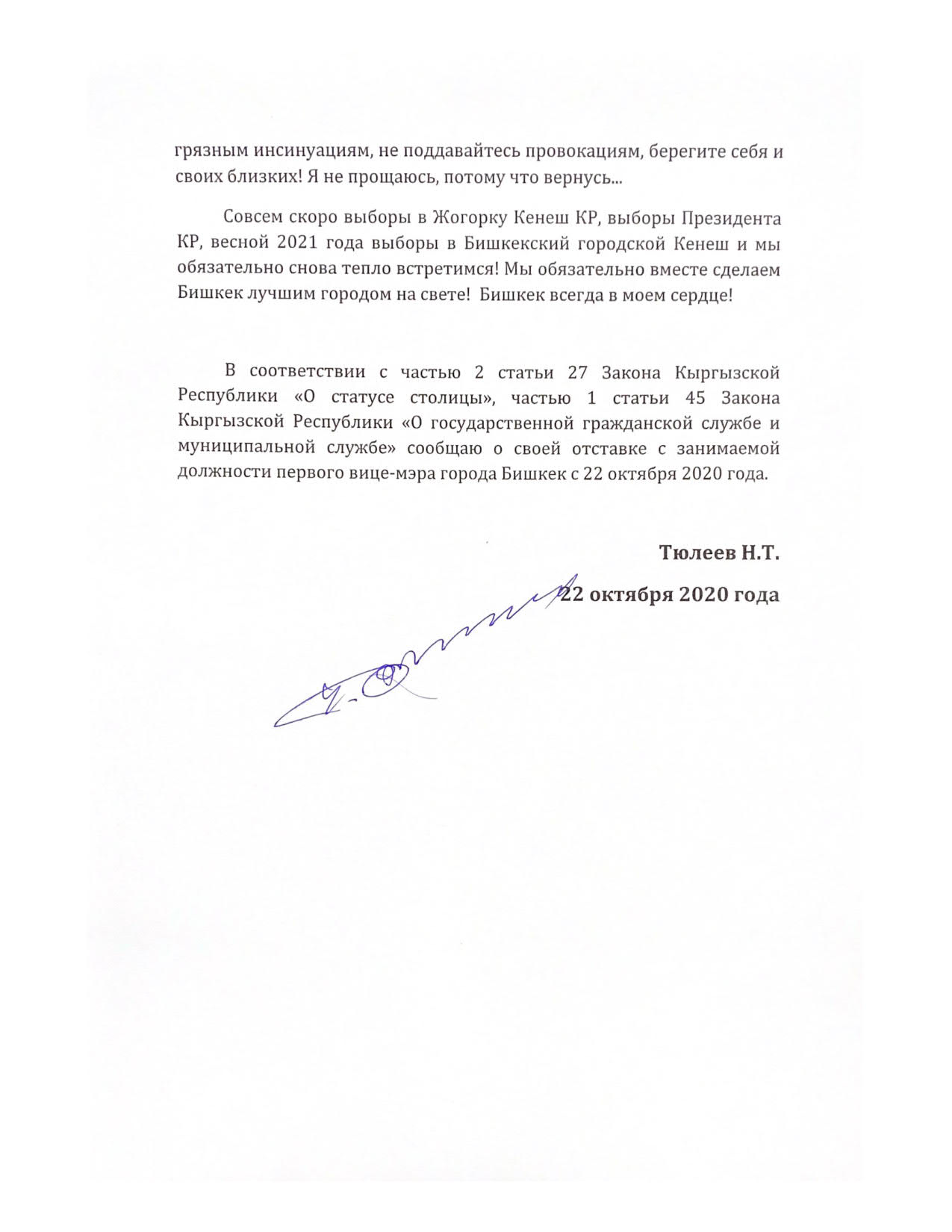 грязным инсинуациям, не поддавайтесь провокациям, берегите себя и своих близких! Я не прощаюсь, потому что вернусь...

Совсем скоро выборы в Жогорку Кенеш КР, выборы Президента КР, весной 2021 года выборы в Бишкекский городской Кенеш и мы обязательно снова тепло встретимся! Мы обязательно вместе сделаем Бишкек лучшим городом на свете! Бишкек всегда в моем сердце!

В соответствии с частью 2 статьи 27 Закона Кыргызской Республики «О статусе столицы», частью 1 статьи 45 Закона Кыргызской Республики «О государственной гражданской службе и муниципальной службе» сообщаю о своей отставке с занимаемой должности первого вице-мэра города Бишкек с 22 октября 2020 года.

Тюлеев Н.Т.

22 октября 2020 года